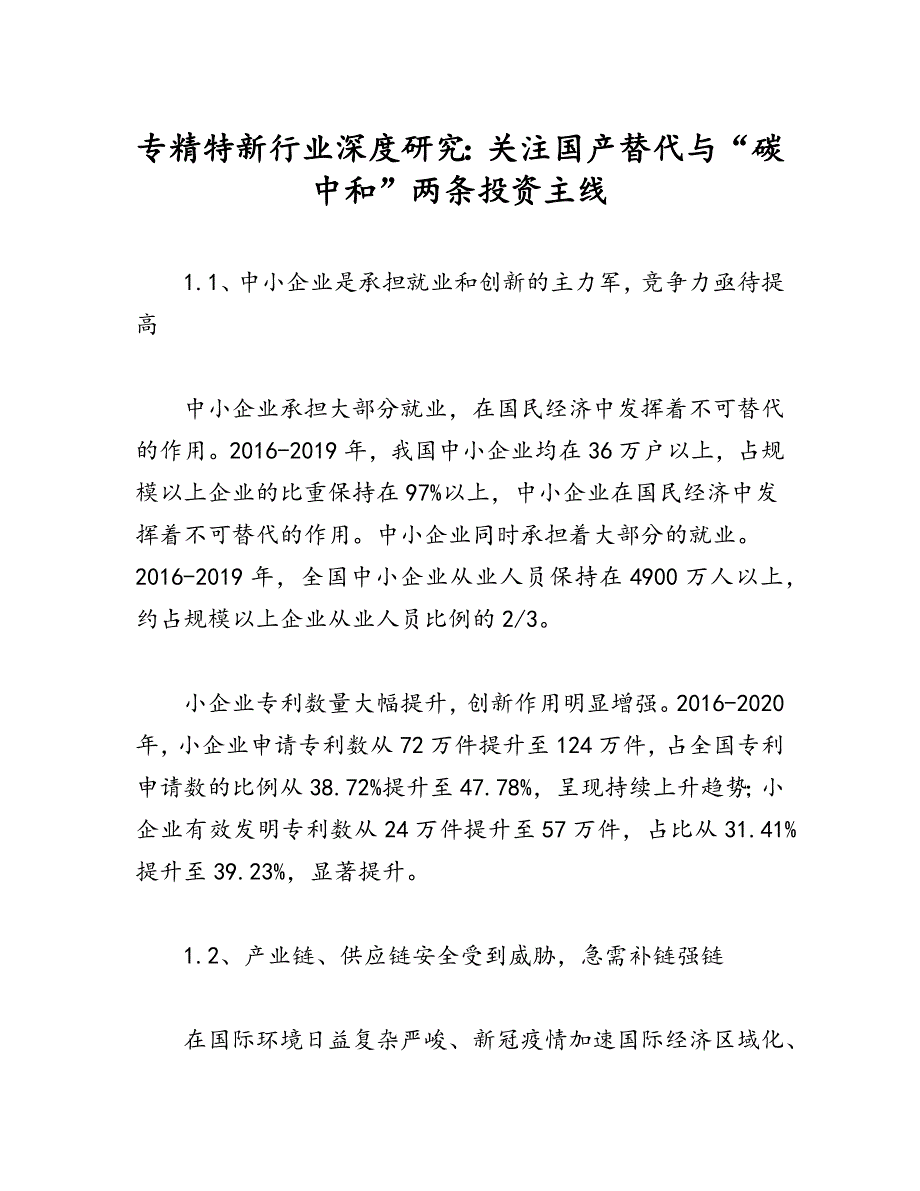 专精特新行业深度研究：关注国产替代与“碳中和”两条投资主线

1.1、中小企业是承担就业和创新的主力军，竞争力亟待提高

中小企业承担大部分就业，在国民经济中发挥着不可替代的作用。2016-2019 年，我国中小企业均在 36 万户以上，占规模以上企业的比重保持在 97%以上，中小企业在国民经济中发挥着不可替代的作用。中小企业同时承担着大部分的就业。2016-2019 年，全国中小企业从业人员保持在 4900 万人以上，约占规模以上企业从业人员比例的 2/3。

小企业专利数量大幅提升，创新作用明显增强。2016-2020 年，小企业申请专利数从 72 万件提升至 124 万件，占全国专利申请数的比例从 38.72%提升至 47.78%，呈现持续上升趋势；小企业有效发明专利数从 24 万件提升至 57 万件，占比从 31.41%提升至 39.23%，显著提升。

1.2、产业链、供应链安全受到威胁，急需补链强链

在国际环境日益复杂严峻、新冠疫情加速国际经济区域化、